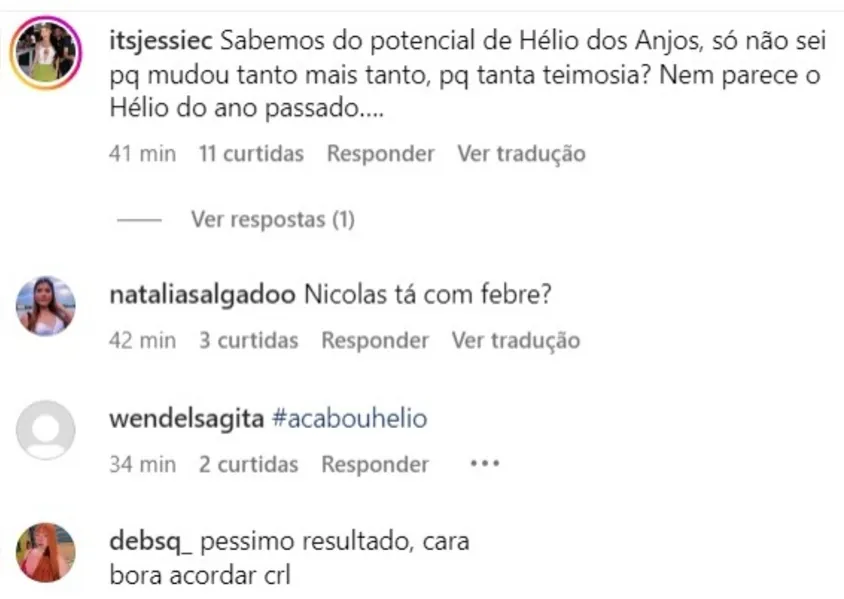 itsjessiec Sabemos do potencial de Hélio dos Anjos, só não sei pq mudou tanto mais tanto, pq tanta teimosia? Nem parece o Hélio do ano passado....

41 min 11 curtidas Responder Ver tradução

Ver respostas (1)

nataliasalgadoo Nicolas tá com febre?

42 min 3 curtidas Responder Ver tradução

wendelsagita #acabouhelio

34 min 2 curtidas Responder •••

debsq_ pessimo resultado, cara bora acordar crl